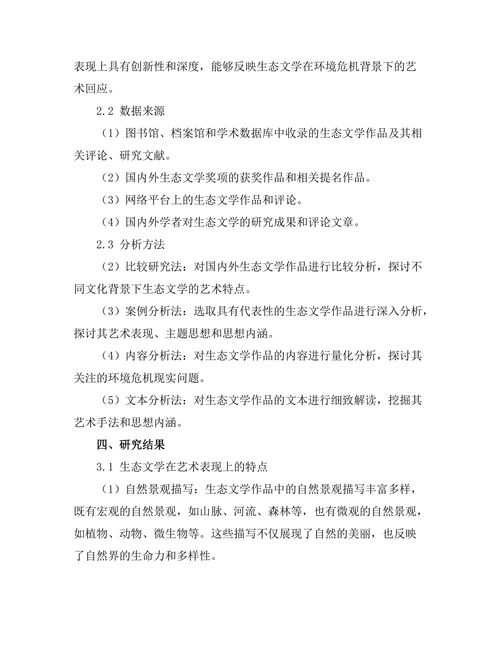 表现上具有创新性和深度，能够反映生态文学在环境危机背景下的艺术回应。

2.2 数据来源

（1）图书馆、档案馆和学术数据库中收录的生态文学作品及其相关评论、研究文献。

（2）国内外生态文学奖项的获奖作品和相关提名作品。

（3）网络平台上的生态文学作品和评论。

（4）国内外学者对生态文学的研究成果和评论文章。

2.3 分析方法

（2）比较研究法：对国内外生态文学作品进行比较分析，探讨不同文化背景下生态文学的艺术特点。

（3）案例分析法：选取具有代表性的生态文学作品进行深入分析，探讨其艺术表现、主题思想和思想内涵。

（4）内容分析法：对生态文学作品的内容进行量化分析，探讨其关注的环境危机现实问题。

（5）文本分析法：对生态文学作品的文本进行细致解读，挖掘其艺术手法和思想内涵。

四、研究结果

3.1 生态文学在艺术表现上的特点

（1）自然景观描写：生态文学作品中的自然景观描写丰富多样，既有宏观的自然景观，如山脉、河流、森林等，也有微观的自然景观，如植物、动物、微生物等。这些描写不仅展现了自然的美丽，也反映了自然界的生命力和多样性。